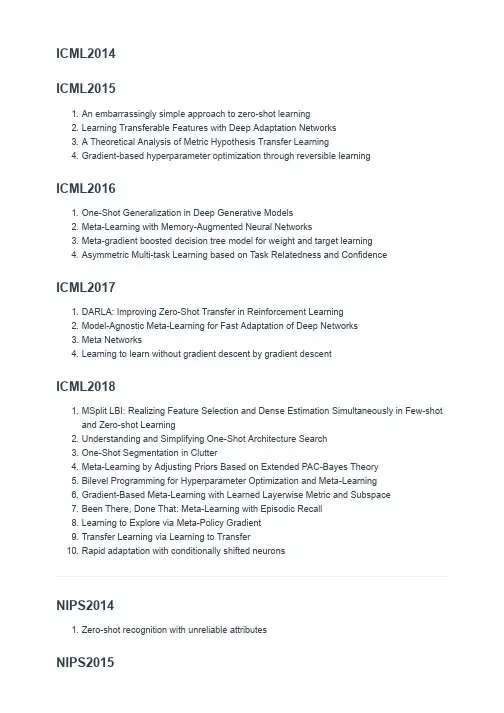 ICML2014

ICML2015

1. An embarrassingly simple approach to zero-shot learning
2. Learning Transferable Features with Deep Adaptation Networks
3. A Theoretical Analysis of Metric Hypothesis Transfer Learning
4. Gradient-based hyperparameter optimization through reversible learning

ICML2016

1. One-Shot Generalization in Deep Generative Models
2. Meta-Learning with Memory-Augmented Neural Networks
3. Meta-gradient boosted decision tree model for weight and target learning
4. Asymmetric Multi-task Learning based on Task Relatedness and Confidence

ICML2017

1. DARLA: Improving Zero-Shot Transfer in Reinforcement Learning
2. Model-Agnostic Meta-Learning for Fast Adaptation of Deep Networks
3. Meta Networks
4. Learning to learn without gradient descent by gradient descent

ICML2018

1. MSplit LBI: Realizing Feature Selection and Dense Estimation Simultaneously in Few-shot and Zero-shot Learning
2. Understanding and Simplifying One-Shot Architecture Search
3. One-Shot Segmentation in Clutter
4. Meta-Learning by Adjusting Priors Based on Extended PAC-Bayes Theory
5. Bilevel Programming for Hyperparameter Optimization and Meta-Learning
6. Gradient-Based Meta-Learning with Learned Layerwise Metric and Subspace
7. Been There, Done That: Meta-Learning with Episodic Recall
8. Learning to Explore via Meta-Policy Gradient
9. Transfer Learning via Learning to Transfer
10. Rapid adaptation with conditionally shifted neurons

NIPS2014

1. Zero-shot recognition with unreliable attributes

NIPS2015